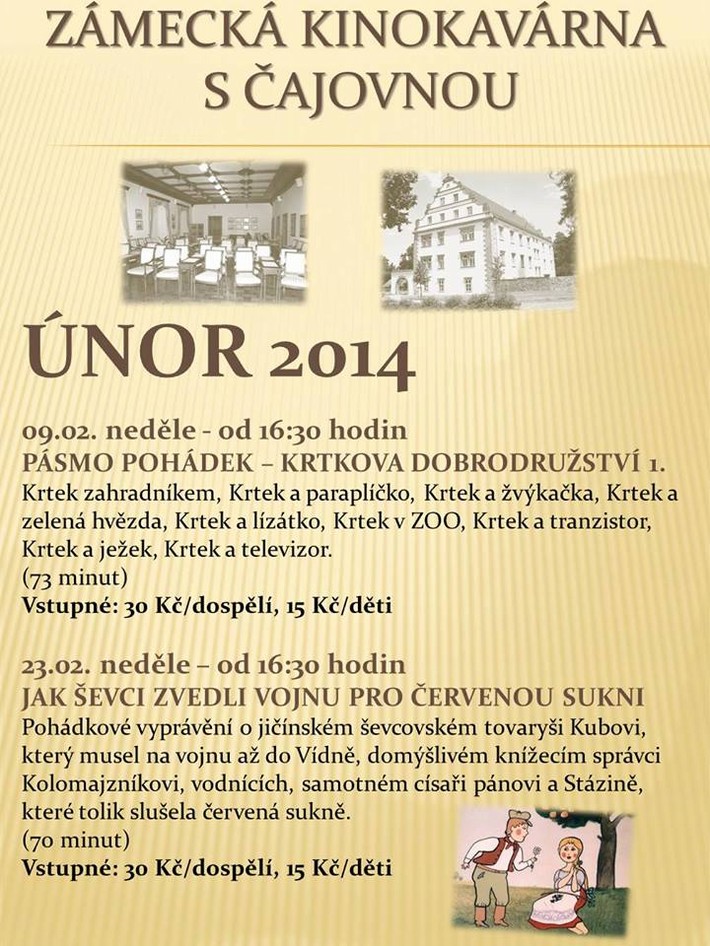 ZÁMECKÁ KINOKAVÁRNA S ČAJOVNOU

ÚNOR 2014

09.02. neděle - od 16:30 hodin
PÁSMO POHÁDEK – KRTKOVA DOBRODRUŽSTVÍ 1.
Krtek zahradníkem, Krtek a paraplíčko, Krtek a žvýkačka, Krtek a zelená hvězda, Krtek a lízátko, Krtek v ZOO, Krtek a tranzistor, Krtek a ježek, Krtek a televizor.
(73 minut)
Vstupné: 30 Kč/dospělí, 15 Kč/děti

23.02. neděle – od 16:30 hodin
JAK ŠEVCI ZVEDLI VOJNU PRO ČERVENOU SUKNI
Pohádkové vyprávění o jičínském ševcovském tovaryši Kubovi, který musel na vojnu až do Vídně, domýšlivém knížecím správci Kolomajzníkovi, vodnících, samotném císaři pánovi a Stázině, které tolik slušela červená sukně.
(70 minut)
Vstupné: 30 Kč/dospělí, 15 Kč/děti